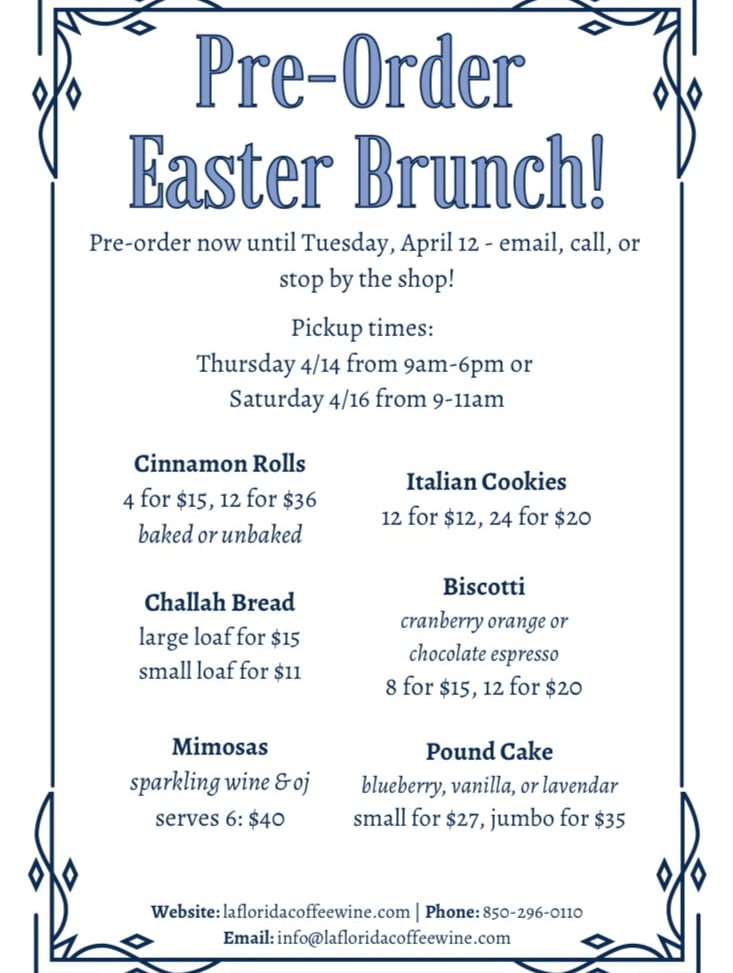 Pre-Order Easter Brunch!

Pre-order now until Tuesday, April 12 - email, call, or stop by the shop!

Pickup times:
Thursday 4/14 from 9am-6pm or
Saturday 4/16 from 9-11am

Cinnamon Rolls
4 for $15, 12 for $36
baked or unbaked

Challah Bread
large loaf for $15
small loaf for $11

Mimosas
sparkling wine & oj
serves 6: $40

Italian Cookies
12 for $12, 24 for $20

Biscotti
cranberry orange or
chocolate espresso
8 for $15, 12 for $20

Pound Cake
blueberry, vanilla, or lavendar
small for $27, jumbo for $35

Website: lafloridacoffeewine.com | Phone: 850-296-0110
Email: info@lafloridacoffeewine.com